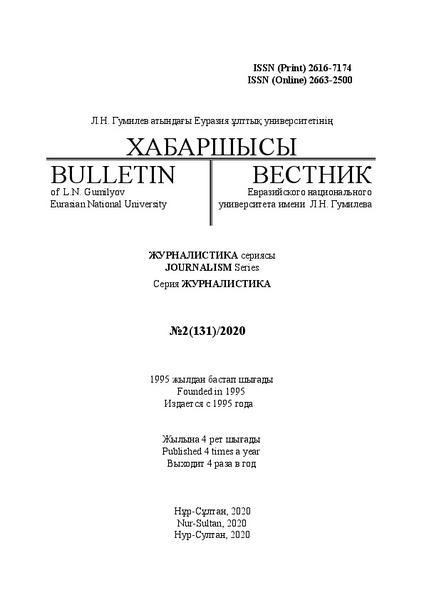 ISSN (Print) 2616-7174
ISSN (Online) 2663-2500

Л.Н. Гумилев атындағы Еуразия ұлттық университетінің

ХАБАРШЫСЫ

BULLETIN
of L.N. Gumilyov
Eurasian National University

ВЕСТНИК
Евразийского национального
университета имени Л.Н. Гумилева

ЖУРНАЛИСТИКА сериясы
JOURNALISM Series
Серия ЖУРНАЛИСТИКА

№2(131)/2020

1995 жылдан бастап шығады
Founded in 1995
Издается с 1995 года

Жылына 4 рет шығады
Published 4 times a year
Выходит 4 раза в год

Нұр-Сұлтан, 2020
Nur-Sultan, 2020
Нур-Султан, 2020